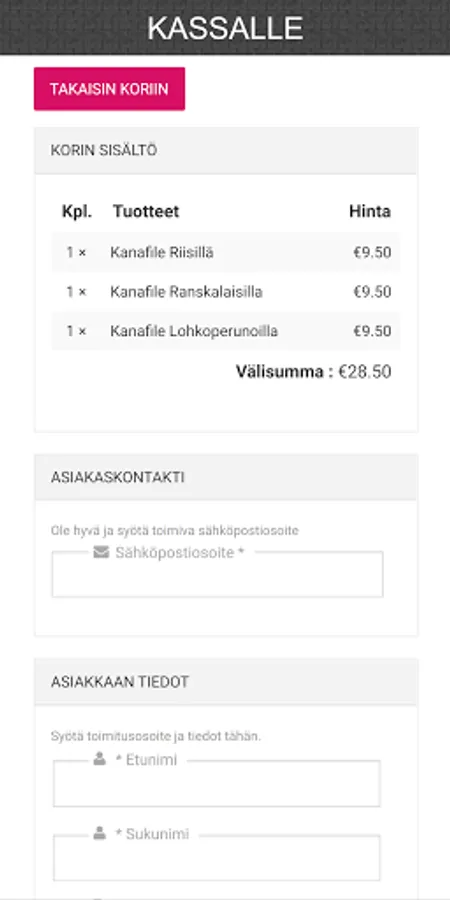 KASSALLE

TAKAISIN KORIIN

KORIN SISÄLTÖ

| Kpl. | Tuotteet | Hinta |
|---|---|---|
| 1 × | Kanafile Riisillä | €9.50 |
| 1 × | Kanafile Ranskalaisilla | €9.50 |
| 1 × | Kanafile Lohkoperunoilla | €9.50 |

Välisumma : €28.50

ASIAKASKONTAKTI

Ole hyvä ja syötä toimiva sähköpostiosoite

Sähköpostiosoite *

ASIAKKAAN TIEDOT

Syötä toimitusosoite ja tiedot tähän.

* Etunimi

* Sukunimi